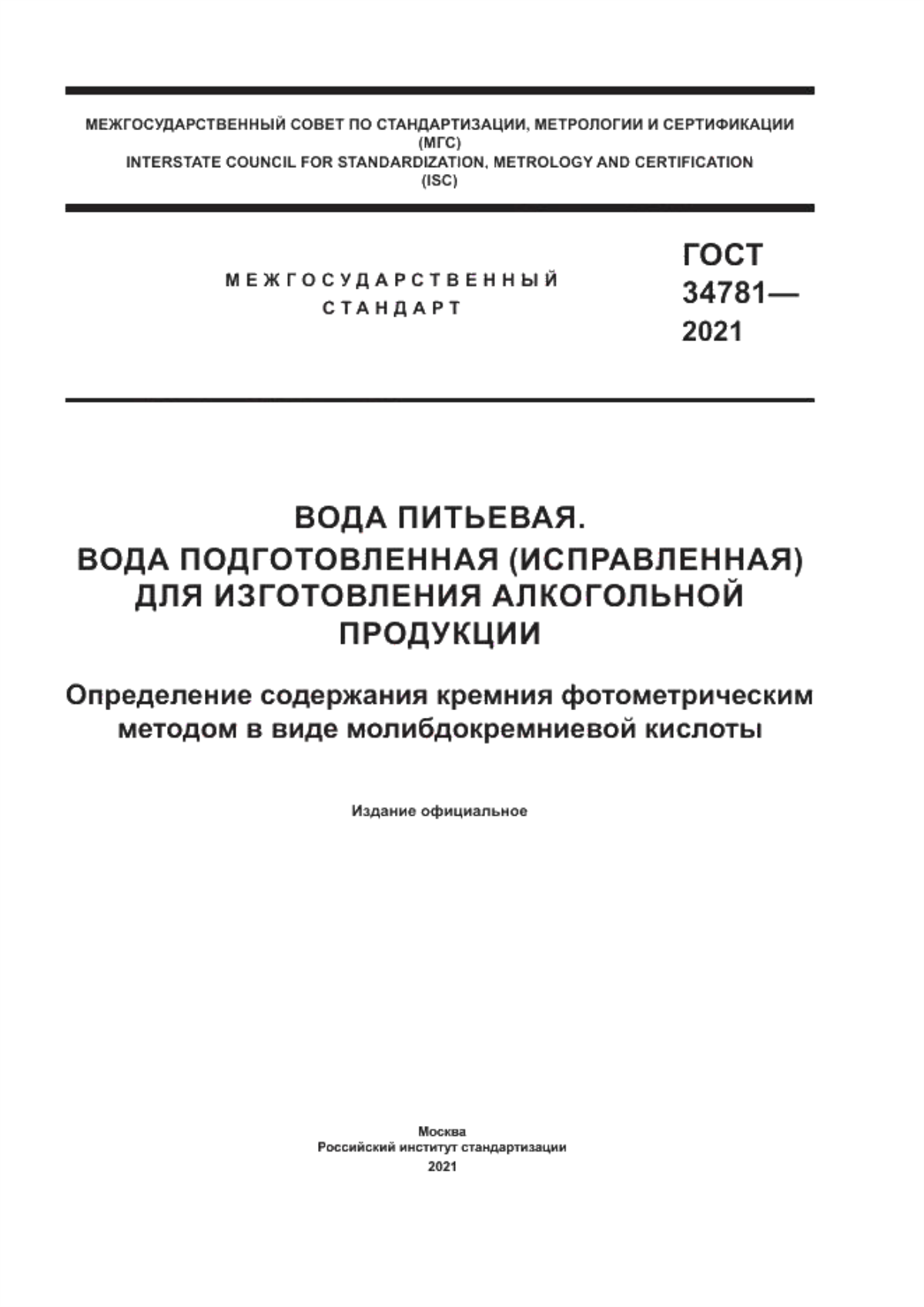 МЕЖГОСУДАРСТВЕННЫЙ СОВЕТ ПО СТАНДАРТИЗАЦИИ, МЕТРОЛОГИИ И СЕРТИФИКАЦИИ (МГС)
INTERSTATE COUNCIL FOR STANDARDIZATION, METROLOGY AND CERTIFICATION (ISC)

МЕЖГОСУДАРСТВЕННЫЙ СТАНДАРТ

ГОСТ 34781— 2021

ВОДА ПИТЬЕВАЯ.
ВОДА ПОДГОТОВЛЕННАЯ (ИСПРАВЛЕННАЯ) ДЛЯ ИЗГОТОВЛЕНИЯ АЛКОГОЛЬНОЙ ПРОДУКЦИИ

Определение содержания кремния фотометрическим методом в виде молибдокремниевой кислоты

Издание официальное

Москва
Российский институт стандартизации
2021